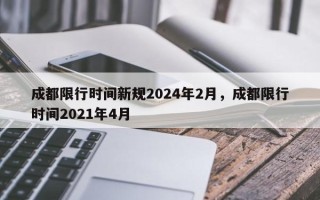 成都限行时间新规2024年2月，成都限行时间2021年4月